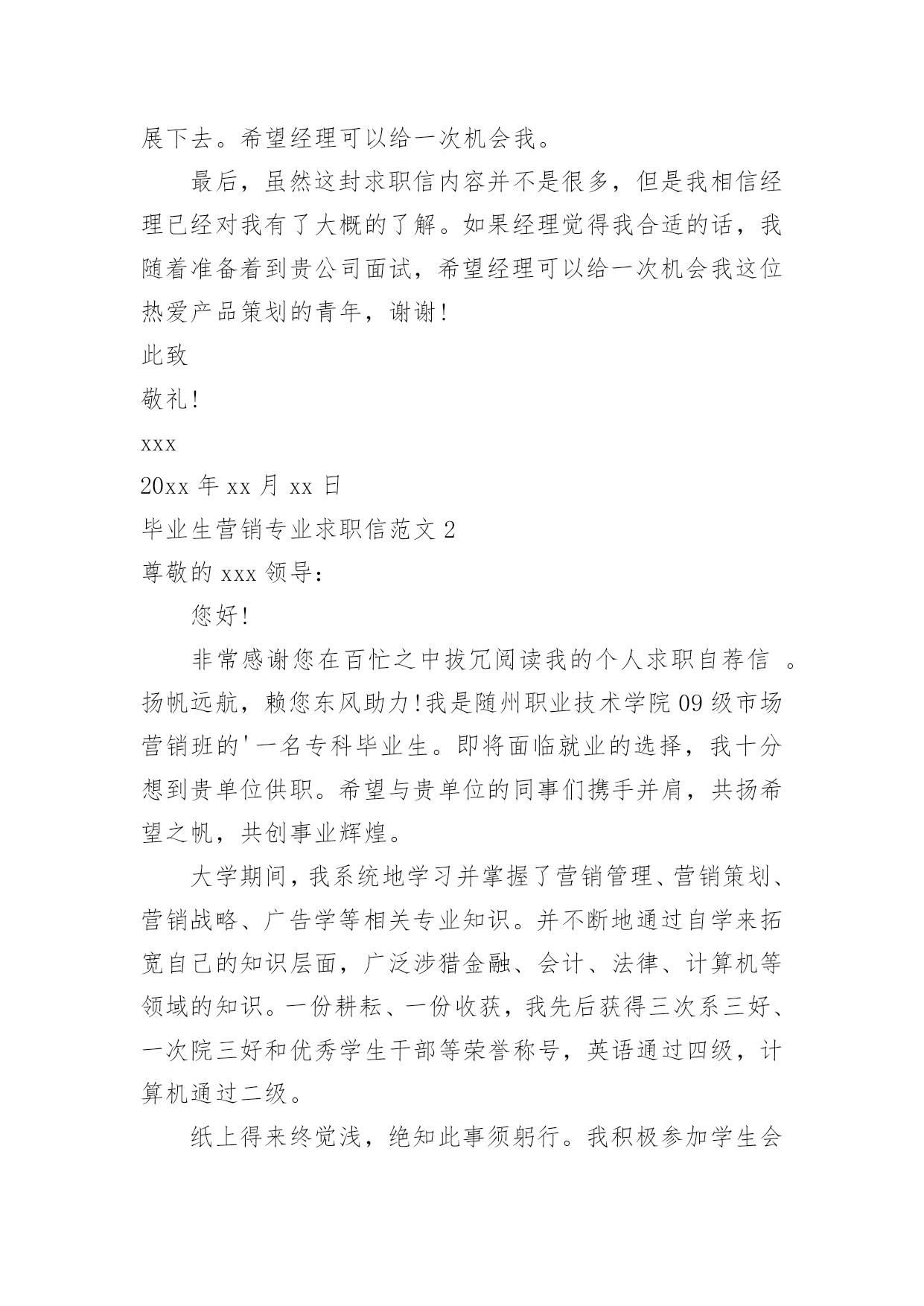 展下去。希望经理可以给一次机会我。

最后，虽然这封求职信内容并不是很多，但是我相信经理已经对我有了大概的了解。如果经理觉得我合适的话，我随着准备着到贵公司面试，希望经理可以给一次机会我这位热爱产品策划的青年，谢谢!

此致

敬礼!

xxx

20xx 年 xx 月 xx 日

毕业生营销专业求职信范文 2

尊敬的 xxx 领导：

您好!

非常感谢您在百忙之中拔冗阅读我的个人求职自荐信 。扬帆远航，赖您东风助力!我是随州职业技术学院 09 级市场营销班的'一名专科毕业生。即将面临就业的选择，我十分想到贵单位供职。希望与贵单位的同事们携手并肩，共扬希望之帆，共创事业辉煌。

大学期间，我系统地学习并掌握了营销管理、营销策划、营销战略、广告学等相关专业知识。并不断地通过自学来拓宽自己的知识层面，广泛涉猎金融、会计、法律、计算机等领域的知识。一份耕耘、一份收获，我先后获得三次系三好、一次院三好和优秀学生干部等荣誉称号，英语通过四级，计算机通过二级。

纸上得来终觉浅，绝知此事须躬行。我积极参加学生会